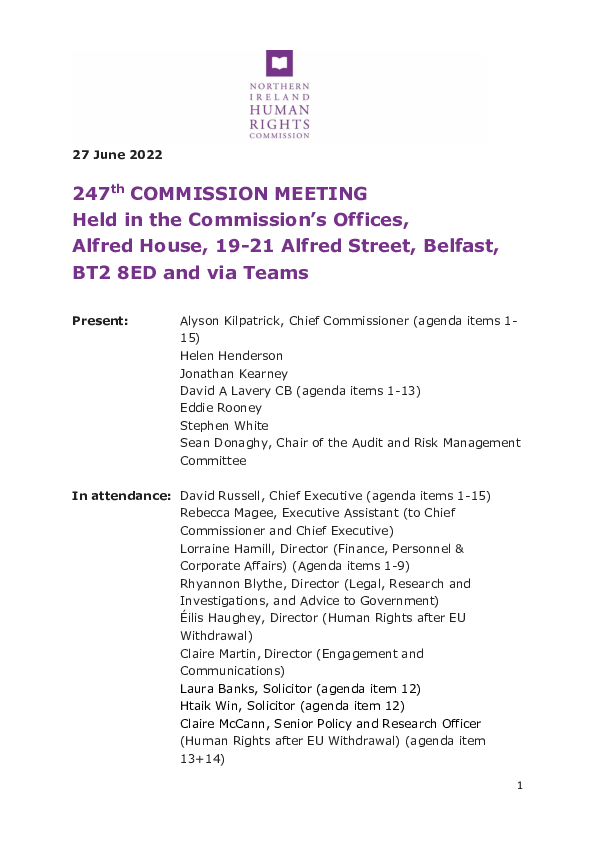 NORTHERN IRELAND HUMAN RIGHTS COMMISSION

27 June 2022

247$^{th}$ COMMISSION MEETING
Held in the Commission's Offices, Alfred House, 19-21 Alfred Street, Belfast, BT2 8ED and via Teams

Present: Alyson Kilpatrick, Chief Commissioner (agenda items 1-15)
Helen Henderson
Jonathan Kearney
David A Lavery CB (agenda items 1-13)
Eddie Rooney
Stephen White
Sean Donaghy, Chair of the Audit and Risk Management Committee

In attendance: David Russell, Chief Executive (agenda items 1-15)
Rebecca Magee, Executive Assistant (to Chief Commissioner and Chief Executive)
Lorraine Hamill, Director (Finance, Personnel & Corporate Affairs) (Agenda items 1-9)
Rhyannon Blythe, Director (Legal, Research and Investigations, and Advice to Government)
Éilis Haughey, Director (Human Rights after EU Withdrawal)
Claire Martin, Director (Engagement and Communications)
Laura Banks, Solicitor (agenda item 12)
Htaik Win, Solicitor (agenda item 12)
Claire McCann, Senior Policy and Research Officer (Human Rights after EU Withdrawal) (agenda item 13+14)

1